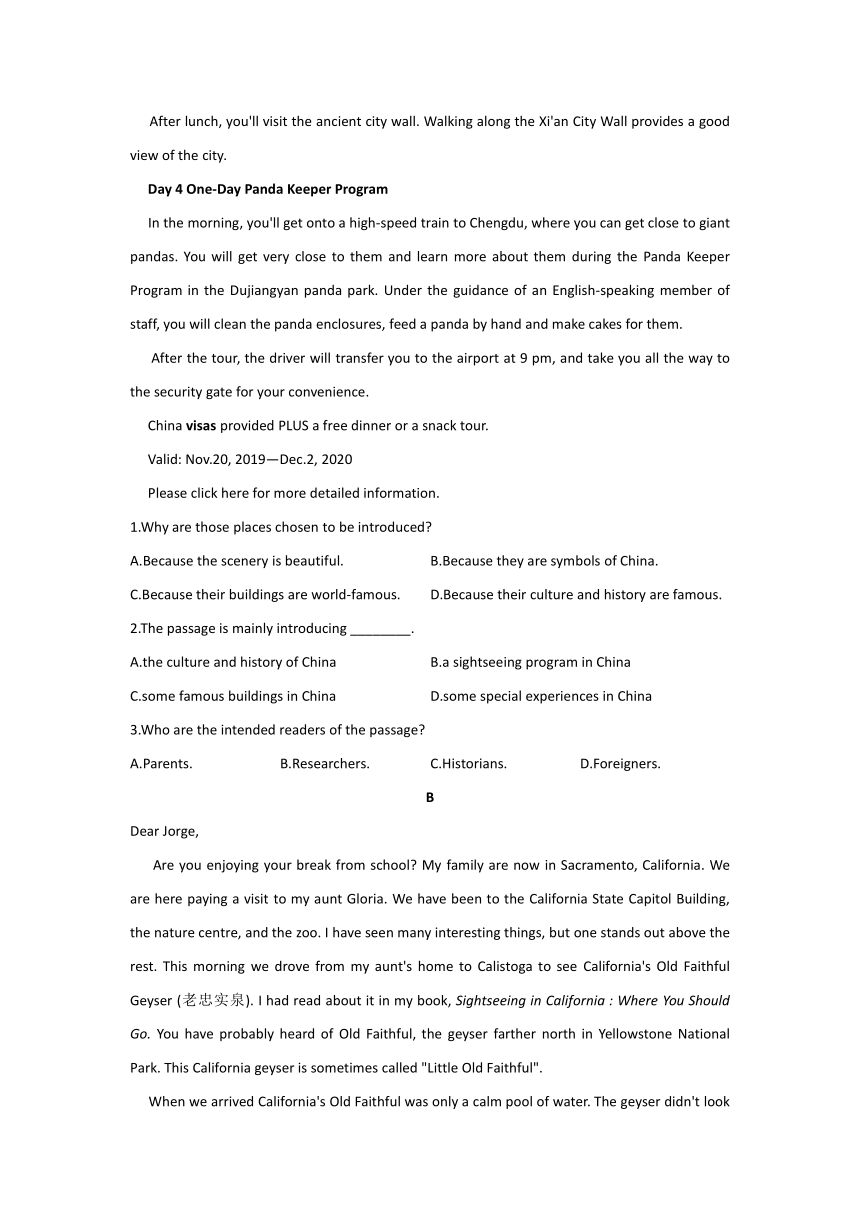 After lunch, you'll visit the ancient city wall. Walking along the Xi'an City Wall provides a good view of the city.

Day 4 One-Day Panda Keeper Program

In the morning, you'll get onto a high-speed train to Chengdu, where you can get close to giant pandas. You will get very close to them and learn more about them during the Panda Keeper Program in the Dujiangyan panda park. Under the guidance of an English-speaking member of staff, you will clean the panda enclosures, feed a panda by hand and make cakes for them.

After the tour, the driver will transfer you to the airport at 9 pm, and take you all the way to the security gate for your convenience.

China visas provided PLUS a free dinner or a snack tour.

Valid: Nov.20, 2019—Dec.2, 2020

Please click here for more detailed information.

1.Why are those places chosen to be introduced?

A.Because the scenery is beautiful.
B.Because they are symbols of China.
C.Because their buildings are world-famous.
D.Because their culture and history are famous.

2.The passage is mainly introducing ________.

A.the culture and history of China
B.a sightseeing program in China
C.some famous buildings in China
D.some special experiences in China

3.Who are the intended readers of the passage?

A.Parents.
B.Researchers.
C.Historians.
D.Foreigners.

B

Dear Jorge,

Are you enjoying your break from school? My family are now in Sacramento, California. We are here paying a visit to my aunt Gloria. We have been to the California State Capitol Building, the nature centre, and the zoo. I have seen many interesting things, but one stands out above the rest. This morning we drove from my aunt's home to Calistoga to see California's Old Faithful Geyser (老忠实泉). I had read about it in my book, Sightseeing in California : Where You Should Go. You have probably heard of Old Faithful, the geyser farther north in Yellowstone National Park. This California geyser is sometimes called "Little Old Faithful".

When we arrived California's Old Faithful was only a calm pool of water. The geyser didn't look